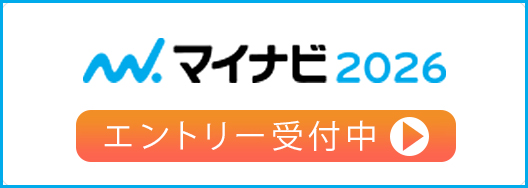 マイナビ 2026

エントリー受付中